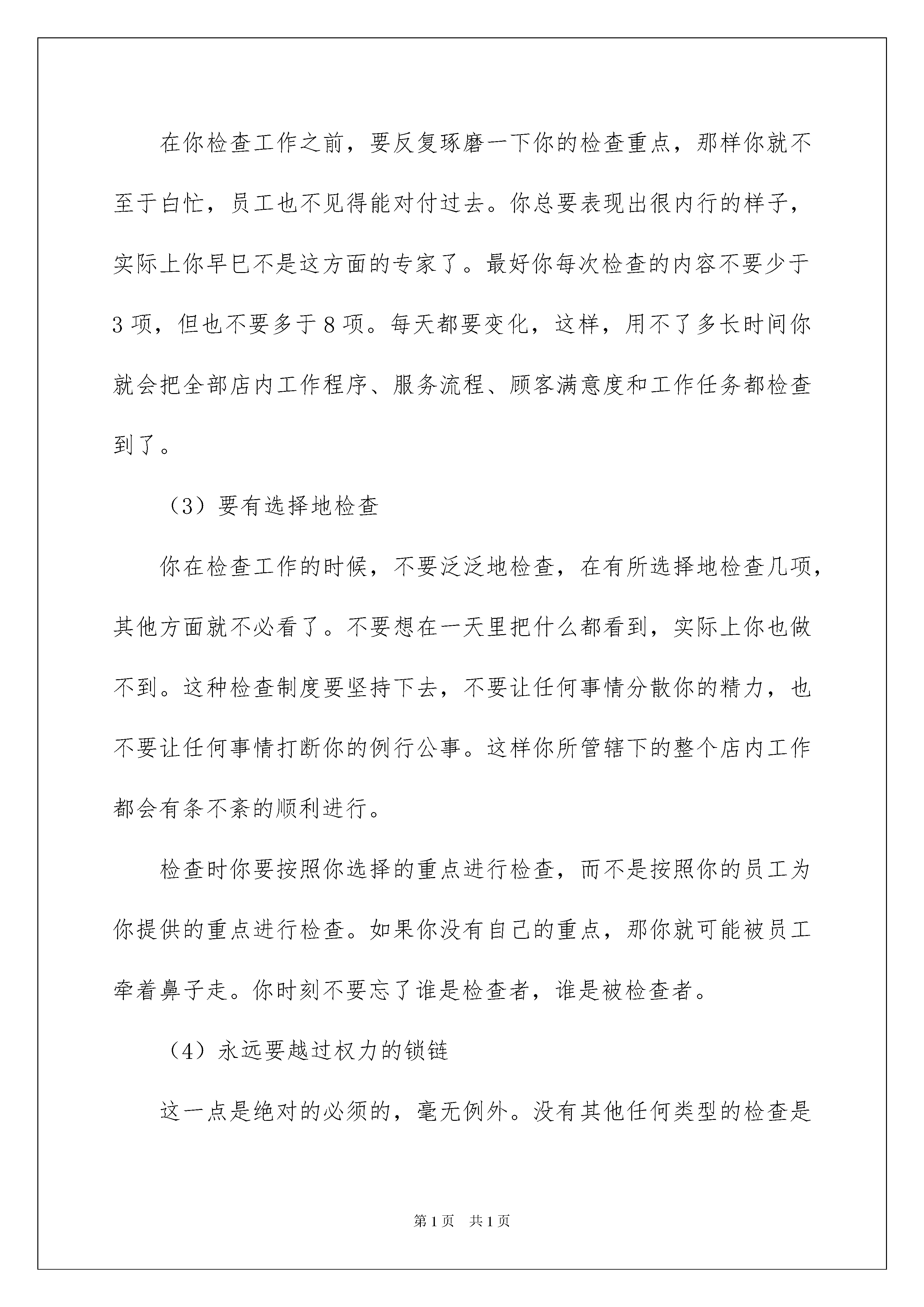 在你检查工作之前，要反复琢磨一下你的检查重点，那样你就不至于白忙，员工也不见得能对付过去。你总要表现出很内行的样子，实际上你早已不是这方面的专家了。最好你每次检查的内容不要少于3项，但也不要多于8项。每天都要变化，这样，用不了多长时间你就会把全部店内工作程序、服务流程、顾客满意度和工作任务都检查到了。

（3）要有选择地检查

你在检查工作的时候，不要泛泛地检查，在有所选择地检查几项，其他方面就不必看了。不要想在一天里把什么都看到，实际上你也做不到。这种检查制度要坚持下去，不要让任何事情分散你的精力，也不要让任何事情打断你的例行公事。这样你所管辖下的整个店内工作都会有条不紊的顺利进行。

检查时你要按照你选择的重点进行检查，而不是按照你的员工为你提供的重点进行检查。如果你没有自己的重点，那你就可能被员工牵着鼻子走。你时刻不要忘了谁是检查者，谁是被检查者。

（4）永远要越过权力的锁链

这一点是绝对的必须的，毫无例外。没有其他任何类型的检查是

第1页　共1页